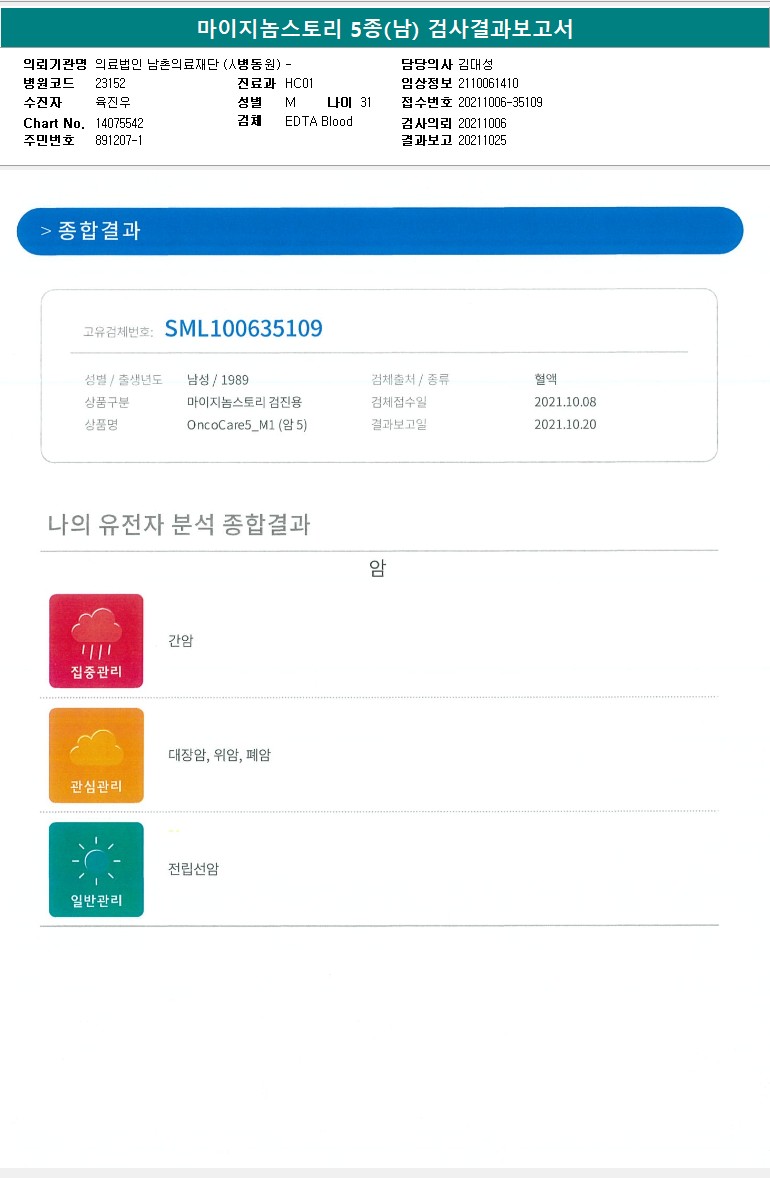 마이지놈스토리 5종(남) 검사결과보고서

의뢰기관명 의료법인 남촌의료재단 (시병동원) -
병원코드 23152
수진자 육진우
Chart No. 14075542
주민번호 891207-1
진료과 HC01
성별 M 나이 31
검체 EDTA Blood
담당의사 김대성
임상정보 2110061410
접수번호 20211006-35109
검사의뢰 20211006
결과보고 20211025

> 종합결과

고유검체번호: SML100635109

성별 / 출생년도 남성 / 1989
상품구분 마이지놈스토리 검진용
상품명 OncoCare5_M1 (암 5)
검체출처 / 종류 혈액
검체접수일 2021.10.08
결과보고일 2021.10.20

나의 유전자 분석 종합결과

암

집중관리
간암

관심관리
대장암, 위암, 폐암

일반관리
전립선암